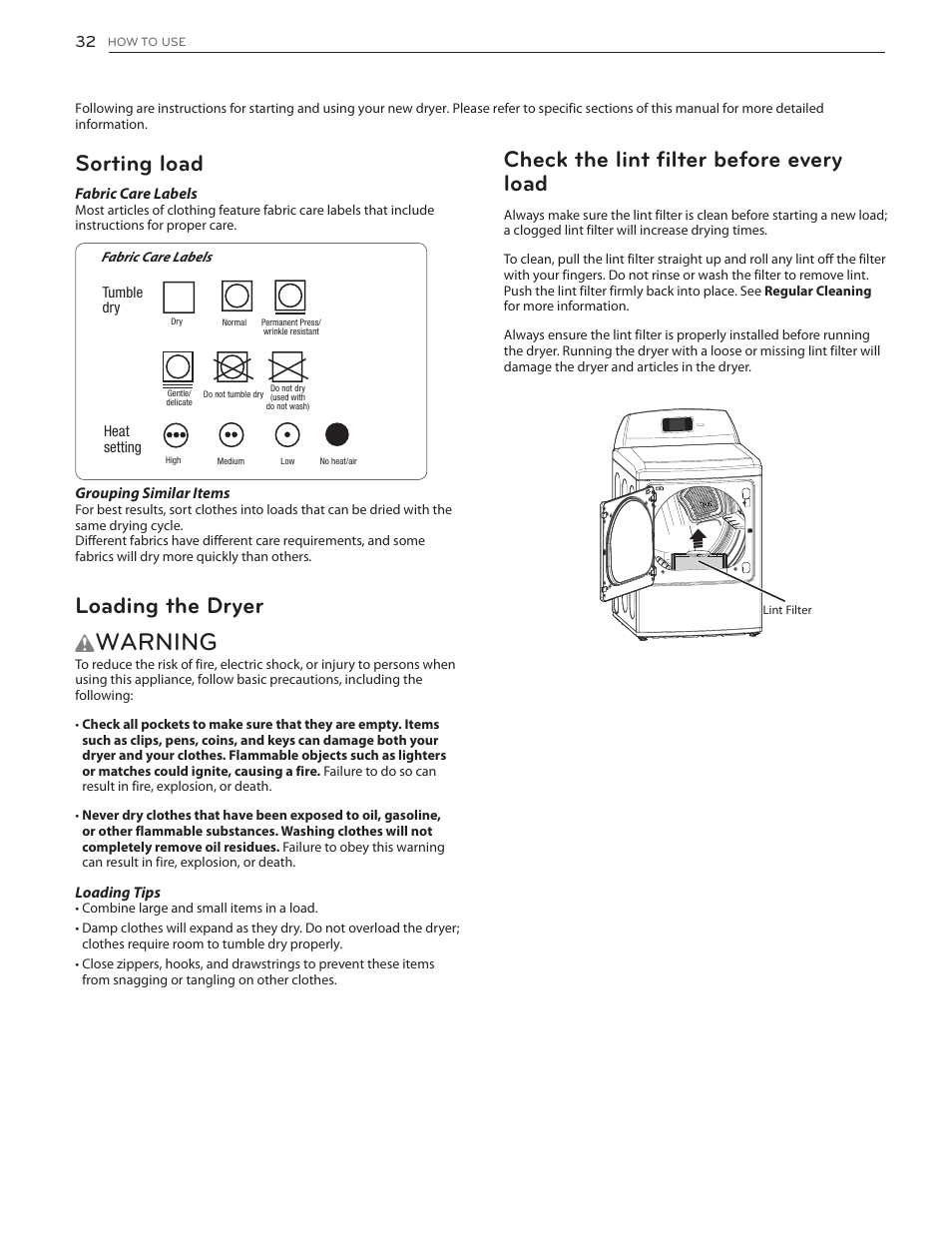 32 HOW TO USE

Following are instructions for starting and using your new dryer. Please refer to specific sections of this manual for more detailed information.

Sorting load

Fabric Care Labels
Most articles of clothing feature fabric care labels that include instructions for proper care.

Fabric Care Labels

Tumble dry

Dry Normal Permanent Press/ wrinkle resistant

Gentle/ delicate Do not tumble dry Do not dry (used with do not wash)

Heat setting

High Medium Low No heat/air

Grouping Similar Items
For best results, sort clothes into loads that can be dried with the same drying cycle.
Different fabrics have different care requirements, and some fabrics will dry more quickly than others.

Loading the Dryer

WARNING
To reduce the risk of fire, electric shock, or injury to persons when using this appliance, follow basic precautions, including the following:

• Check all pockets to make sure that they are empty. Items such as clips, pens, coins, and keys can damage both your dryer and your clothes. Flammable objects such as lighters or matches could ignite, causing a fire. Failure to do so can result in fire, explosion, or death.

• Never dry clothes that have been exposed to oil, gasoline, or other flammable substances. Washing clothes will not completely remove oil residues. Failure to obey this warning can result in fire, explosion, or death.

Loading Tips
• Combine large and small items in a load.
• Damp clothes will expand as they dry. Do not overload the dryer; clothes require room to tumble dry properly.
• Close zippers, hooks, and drawstrings to prevent these items from snagging or tangling on other clothes.

Check the lint filter before every load

Always make sure the lint filter is clean before starting a new load; a clogged lint filter will increase drying times.

To clean, pull the lint filter straight up and roll any lint off the filter with your fingers. Do not rinse or wash the filter to remove lint. Push the lint filter firmly back into place. See Regular Cleaning for more information.

Always ensure the lint filter is properly installed before running the dryer. Running the dryer with a loose or missing lint filter will damage the dryer and articles in the dryer.

Lint Filter